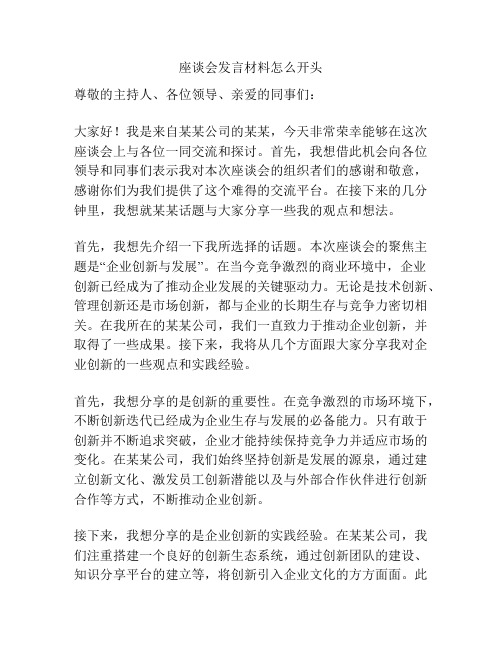 座谈会发言材料怎么开头

尊敬的主持人、各位领导、亲爱的同事们：

大家好！我是来自某某公司的某某，今天非常荣幸能够在这次座谈会上与各位一同交流和探讨。首先，我想借此机会向各位领导和同事们表示我对本次座谈会的组织者们的感谢和敬意，感谢你们为我们提供了这个难得的交流平台。在接下来的几分钟里，我想就某某话题与大家分享一些我的观点和想法。

首先，我想先介绍一下我所选择的话题。本次座谈会的聚焦主题是“企业创新与发展”。在当今竞争激烈的商业环境中，企业创新已经成为了推动企业发展的关键驱动力。无论是技术创新、管理创新还是市场创新，都与企业的长期生存与竞争力密切相关。在我所在的某某公司，我们一直致力于推动企业创新，并取得了一些成果。接下来，我将从几个方面跟大家分享我对企业创新的一些观点和实践经验。

首先，我想分享的是创新的重要性。在竞争激烈的市场环境下，不断创新迭代已经成为企业生存与发展的必备能力。只有敢于创新并不断追求突破，企业才能持续保持竞争力并适应市场的变化。在某某公司，我们始终坚持创新是发展的源泉，通过建立创新文化、激发员工创新潜能以及与外部合作伙伴进行创新合作等方式，不断推动企业创新。

接下来，我想分享的是企业创新的实践经验。在某某公司，我们注重搭建一个良好的创新生态系统，通过创新团队的建设、知识分享平台的建立等，将创新引入企业文化的方方面面。此